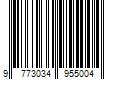 9 773034 955004